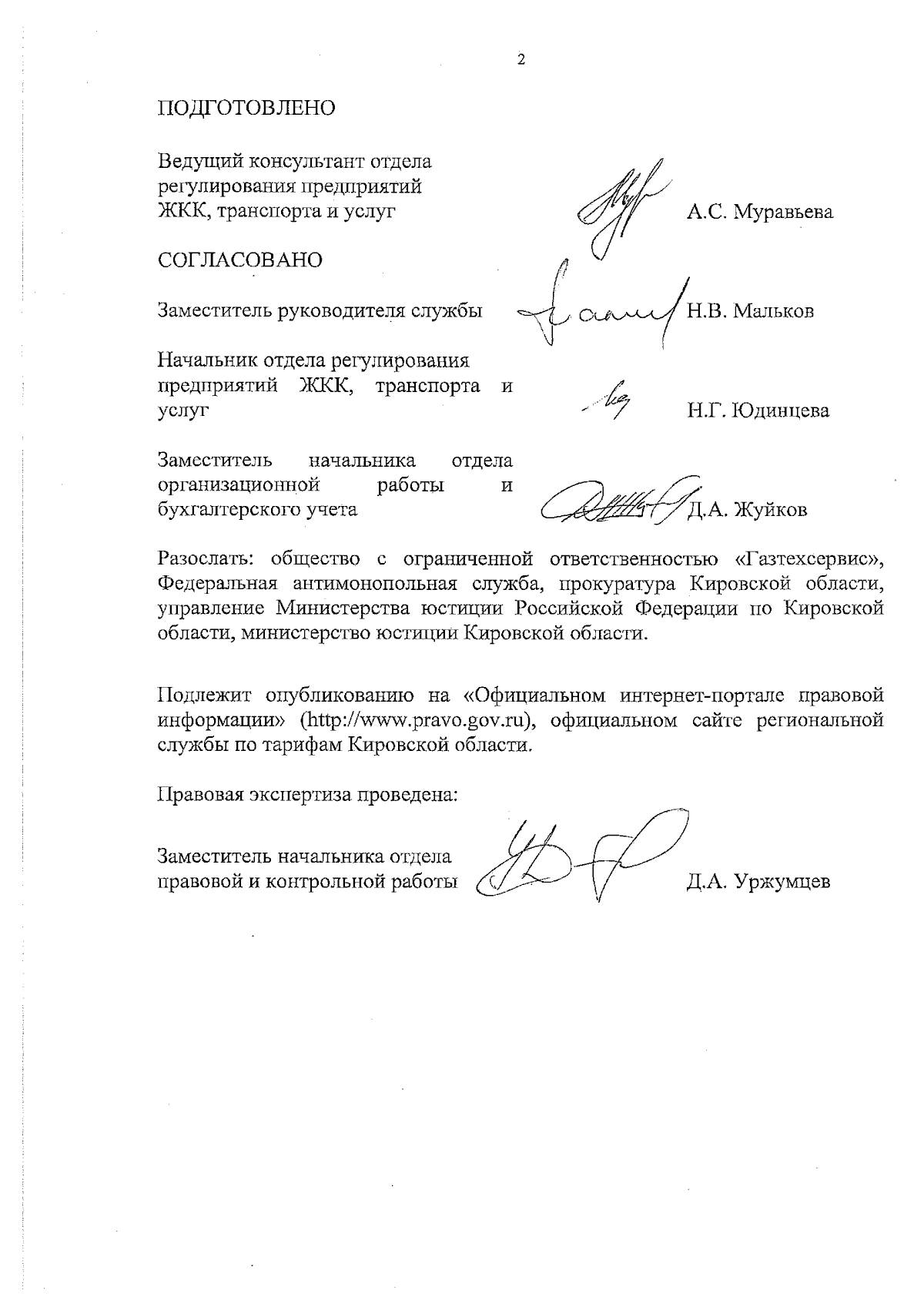 2

ПОДГОТОВЛЕНО

Ведущий консультант отдела регулирования предприятий ЖКК, транспорта и услуг А.С. Муравьева

СОГЛАСОВАНО

Заместитель руководителя службы Н.В. Мальков

Начальник отдела регулирования предприятий ЖКК, транспорта и услуг Н.Г. Юдинцева

Заместитель начальника отдела организационной работы и бухгалтерского учета Д.А. Жуйков

Разослать: общество с ограниченной ответственностью «Газтехсервис», Федеральная антимонопольная служба, прокуратура Кировской области, управление Министерства юстиции Российской Федерации по Кировской области, министерство юстиции Кировской области.

Подлежит опубликованию на «Официальном интернет-портале правовой информации» (http://www.pravo.gov.ru), официальном сайте региональной службы по тарифам Кировской области.

Правовая экспертиза проведена:

Заместитель начальника отдела правовой и контрольной работы Д.А. Уржумцев